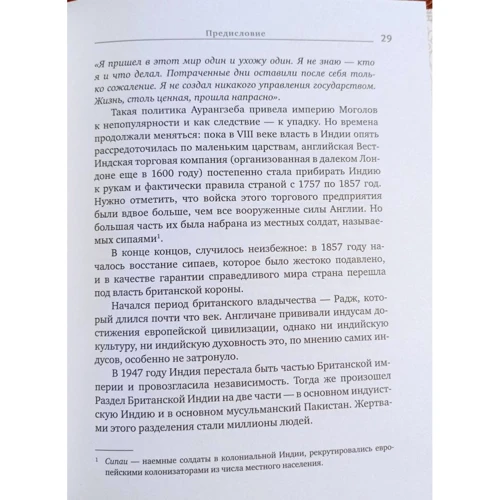 Предисловие 29

«Я пришел в этот мир один и ухожу один. Я не знаю — кто я и что делал. Потраченные дни оставили после себя только сожаление. Я не создал никакого управления государством. Жизнь, столь ценная, прошла напрасно».

Такая политика Аурангзеба привела империю Моголов к непопулярности и как следствие — к упадку. Но времена продолжали меняться: пока в VIII веке власть в Индии опять рассредоточилась по маленьким царствам, английская Вест-Индская торговая компания (организованная в далеком Лондоне еще в 1600 году) постепенно стала прибирать Индию к рукам и фактически правила страной с 1757 по 1857 год. Нужно отметить, что войска этого торгового предприятия были вдвое больше, чем все вооруженные силы Англии. Но большая часть их была набрана из местных солдат, называемых сипаями$^1$.

В конце концов, случилось неизбежное: в 1857 году началось восстание сипаев, которое было жестоко подавлено, и в качестве гарантии справедливого мира страна перешла под власть британской короны.

Начался период британского владычества — Радж, который длился почти что век. Англичане прививали индусам достижения европейской цивилизации, однако ни индийскую культуру, ни индийскую духовность это, по мнению самих индусов, особенно не затронуло.

В 1947 году Индия перестала быть частью Британской империи и провозгласила независимость. Тогда же произошел Раздел Британской Индии на две части — в основном индуистскую Индию и в основном мусульманский Пакистан. Жертвами этого разделения стали миллионы людей.

$^1$ Сипаи — наемные солдаты в колониальной Индии, рекрутировались европейскими колонизаторами из числа местного населения.